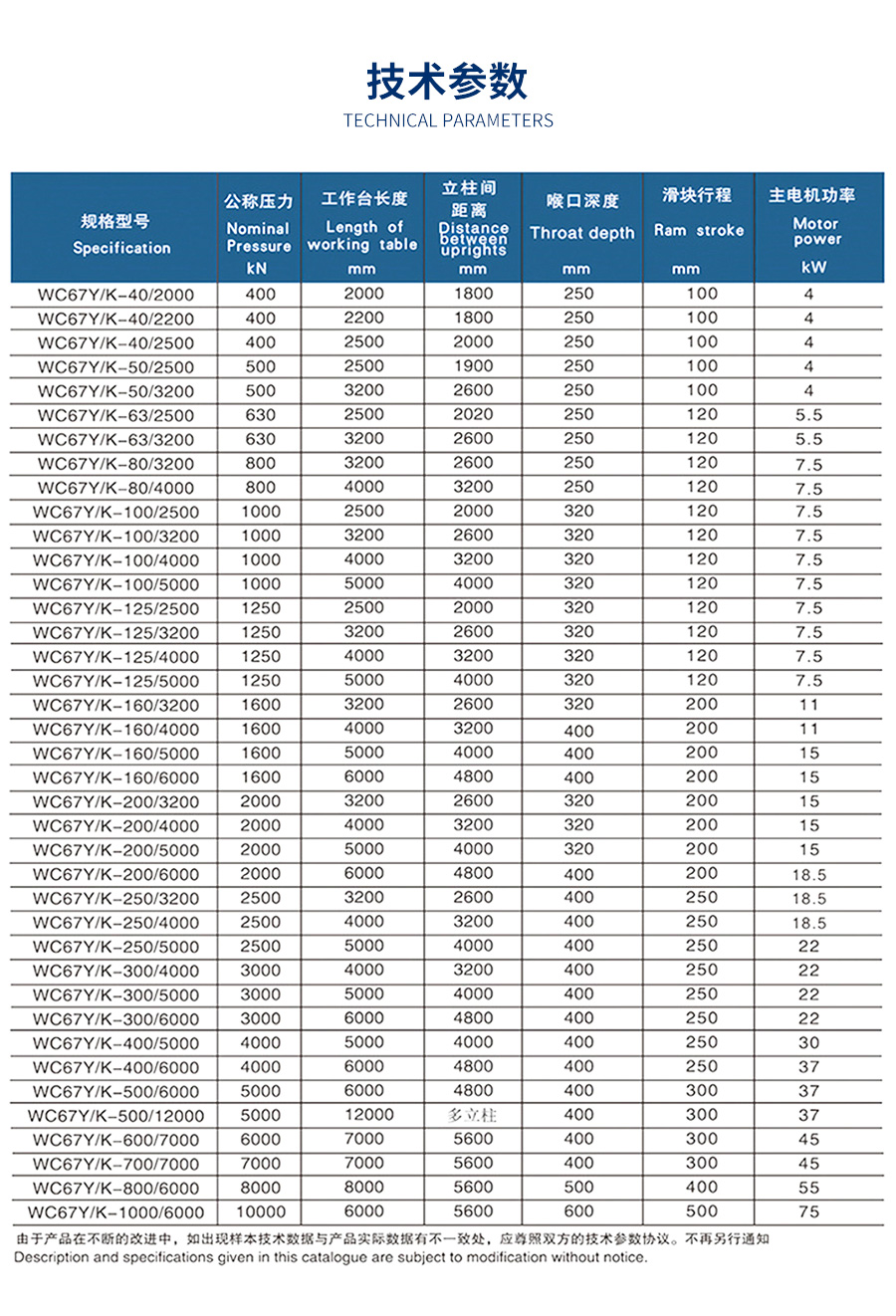 技术参数
TECHNICAL PARAMETERS

| 规格型号 Specification | 公称压力 Nominal Pressure kN | 工作台长度 Length of working table mm | 立柱间距离 Distance between uprights mm | 喉口深度 Throat depth mm | 滑块行程 Ram stroke mm | 主电机功率 Motor power kW |
|---|---|---|---|---|---|---|
| WC67Y/K-40/2000 | 400 | 2000 | 1800 | 250 | 100 | 4 |
| WC67Y/K-40/2200 | 400 | 2200 | 1800 | 250 | 100 | 4 |
| WC67Y/K-40/2500 | 400 | 2500 | 2000 | 250 | 100 | 4 |
| WC67Y/K-50/2500 | 500 | 2500 | 1900 | 250 | 100 | 4 |
| WC67Y/K-50/3200 | 500 | 3200 | 2600 | 250 | 100 | 4 |
| WC67Y/K-63/2500 | 630 | 2500 | 2020 | 250 | 120 | 5.5 |
| WC67Y/K-63/3200 | 630 | 3200 | 2600 | 250 | 120 | 5.5 |
| WC67Y/K-80/3200 | 800 | 3200 | 2600 | 250 | 120 | 7.5 |
| WC67Y/K-80/4000 | 800 | 4000 | 3200 | 250 | 120 | 7.5 |
| WC67Y/K-100/2500 | 1000 | 2500 | 2000 | 320 | 120 | 7.5 |
| WC67Y/K-100/3200 | 1000 | 3200 | 2600 | 320 | 120 | 7.5 |
| WC67Y/K-100/4000 | 1000 | 4000 | 3200 | 320 | 120 | 7.5 |
| WC67Y/K-100/5000 | 1000 | 5000 | 4000 | 320 | 120 | 7.5 |
| WC67Y/K-125/2500 | 1250 | 2500 | 2000 | 320 | 120 | 7.5 |
| WC67Y/K-125/3200 | 1250 | 3200 | 2600 | 320 | 120 | 7.5 |
| WC67Y/K-125/4000 | 1250 | 4000 | 3200 | 320 | 120 | 7.5 |
| WC67Y/K-125/5000 | 1250 | 5000 | 4000 | 320 | 120 | 7.5 |
| WC67Y/K-160/3200 | 1600 | 3200 | 2600 | 320 | 200 | 11 |
| WC67Y/K-160/4000 | 1600 | 4000 | 3200 | 400 | 200 | 11 |
| WC67Y/K-160/5000 | 1600 | 5000 | 4000 | 400 | 200 | 15 |
| WC67Y/K-160/6000 | 1600 | 6000 | 4800 | 400 | 200 | 15 |
| WC67Y/K-200/3200 | 2000 | 3200 | 2600 | 320 | 200 | 15 |
| WC67Y/K-200/4000 | 2000 | 4000 | 3200 | 320 | 200 | 15 |
| WC67Y/K-200/5000 | 2000 | 5000 | 4000 | 320 | 200 | 15 |
| WC67Y/K-200/6000 | 2000 | 6000 | 4800 | 400 | 200 | 18.5 |
| WC67Y/K-250/3200 | 2500 | 3200 | 2600 | 400 | 250 | 18.5 |
| WC67Y/K-250/4000 | 2500 | 4000 | 3200 | 400 | 250 | 18.5 |
| WC67Y/K-250/5000 | 2500 | 5000 | 4000 | 400 | 250 | 22 |
| WC67Y/K-300/4000 | 3000 | 4000 | 3200 | 400 | 250 | 22 |
| WC67Y/K-300/5000 | 3000 | 5000 | 4000 | 400 | 250 | 22 |
| WC67Y/K-300/6000 | 3000 | 6000 | 4800 | 400 | 250 | 22 |
| WC67Y/K-400/5000 | 4000 | 5000 | 4000 | 400 | 250 | 30 |
| WC67Y/K-400/6000 | 4000 | 6000 | 4800 | 400 | 250 | 37 |
| WC67Y/K-500/6000 | 5000 | 6000 | 4800 | 400 | 300 | 37 |
| WC67Y/K-500/12000 | 5000 | 12000 | 多立柱 | 400 | 300 | 37 |
| WC67Y/K-600/7000 | 6000 | 7000 | 5600 | 400 | 300 | 45 |
| WC67Y/K-700/7000 | 7000 | 7000 | 5600 | 400 | 300 | 45 |
| WC67Y/K-800/6000 | 8000 | 8000 | 5600 | 500 | 400 | 55 |
| WC67Y/K-1000/6000 | 10000 | 6000 | 5600 | 600 | 500 | 75 |

由于产品在不断的改进中，如出现样本技术数据与产品实际数据有不一致处，应尊照双方的技术参数协议。不再另行通知
Description and specifications given in this catalogue are subject to modification without notice.